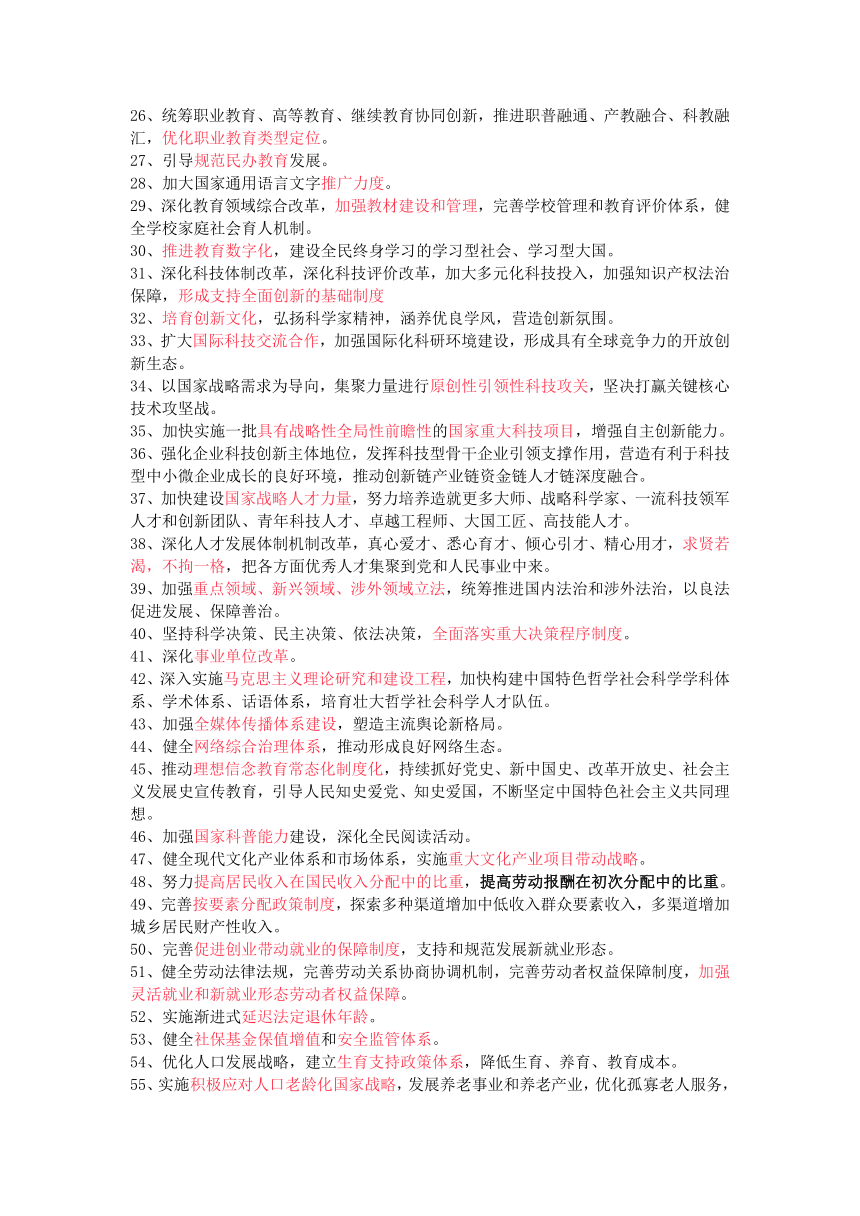 26、统筹职业教育、高等教育、继续教育协同创新，推进职普融通、产教融合、科教融汇，优化职业教育类型定位。

27、引导规范民办教育发展。

28、加大国家通用语言文字推广力度。

29、深化教育领域综合改革，加强教材建设和管理，完善学校管理和教育评价体系，健全学校家庭社会育人机制。

30、推进教育数字化，建设全民终身学习的学习型社会、学习型大国。

31、深化科技体制改革，深化科技评价改革，加大多元化科技投入，加强知识产权法治保障，形成支持全面创新的基础制度

32、培育创新文化，弘扬科学家精神，涵养优良学风，营造创新氛围。

33、扩大国际科技交流合作，加强国际化科研环境建设，形成具有全球竞争力的开放创新生态。

34、以国家战略需求为导向，集聚力量进行原创性引领性科技攻关，坚决打赢关键核心技术攻坚战。

35、加快实施一批具有战略性全局性前瞻性的国家重大科技项目，增强自主创新能力。

36、强化企业科技创新主体地位，发挥科技型骨干企业引领支撑作用，营造有利于科技型中小微企业成长的良好环境，推动创新链产业链资金链人才链深度融合。

37、加快建设国家战略人才力量，努力培养造就更多大师、战略科学家、一流科技领军人才和创新团队、青年科技人才、卓越工程师、大国工匠、高技能人才。

38、深化人才发展体制机制改革，真心爱才、悉心育才、倾心引才、精心用才，求贤若渴，不拘一格，把各方面优秀人才集聚到党和人民事业中来。

39、加强重点领域、新兴领域、涉外领域立法，统筹推进国内法治和涉外法治，以良法促进发展、保障善治。

40、坚持科学决策、民主决策、依法决策，全面落实重大决策程序制度。

41、深化事业单位改革。

42、深入实施马克思主义理论研究和建设工程，加快构建中国特色哲学社会科学学科体系、学术体系、话语体系，培育壮大哲学社会科学人才队伍。

43、加强全媒体传播体系建设，塑造主流舆论新格局。

44、健全网络综合治理体系，推动形成良好网络生态。

45、推动理想信念教育常态化制度化，持续抓好党史、新中国史、改革开放史、社会主义发展史宣传教育，引导人民知史爱党、知史爱国，不断坚定中国特色社会主义共同理想。

46、加强国家科普能力建设，深化全民阅读活动。

47、健全现代文化产业体系和市场体系，实施重大文化产业项目带动战略。

48、努力提高居民收入在国民收入分配中的比重，提高劳动报酬在初次分配中的比重。

49、完善按要素分配政策制度，探索多种渠道增加中低收入群众要素收入，多渠道增加城乡居民财产性收入。

50、完善促进创业带动就业的保障制度，支持和规范发展新就业形态。

51、健全劳动法律法规，完善劳动关系协商协调机制，完善劳动者权益保障制度，加强灵活就业和新就业形态劳动者权益保障。

52、实施渐进式延迟法定退休年龄。

53、健全社保基金保值增值和安全监管体系。

54、优化人口发展战略，建立生育支持政策体系，降低生育、养育、教育成本。

55、实施积极应对人口老龄化国家战略，发展养老事业和养老产业，优化孤寡老人服务，